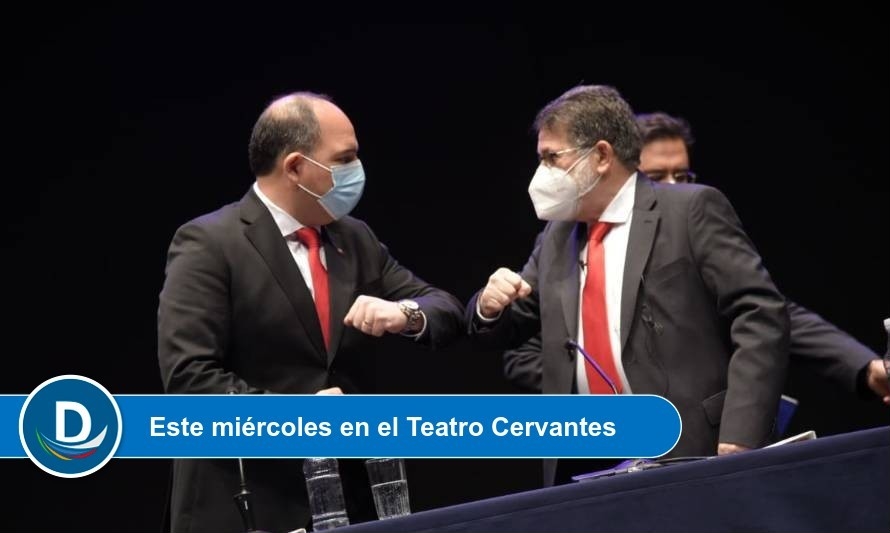 D

Este miércoles en el Teatro Cervantes